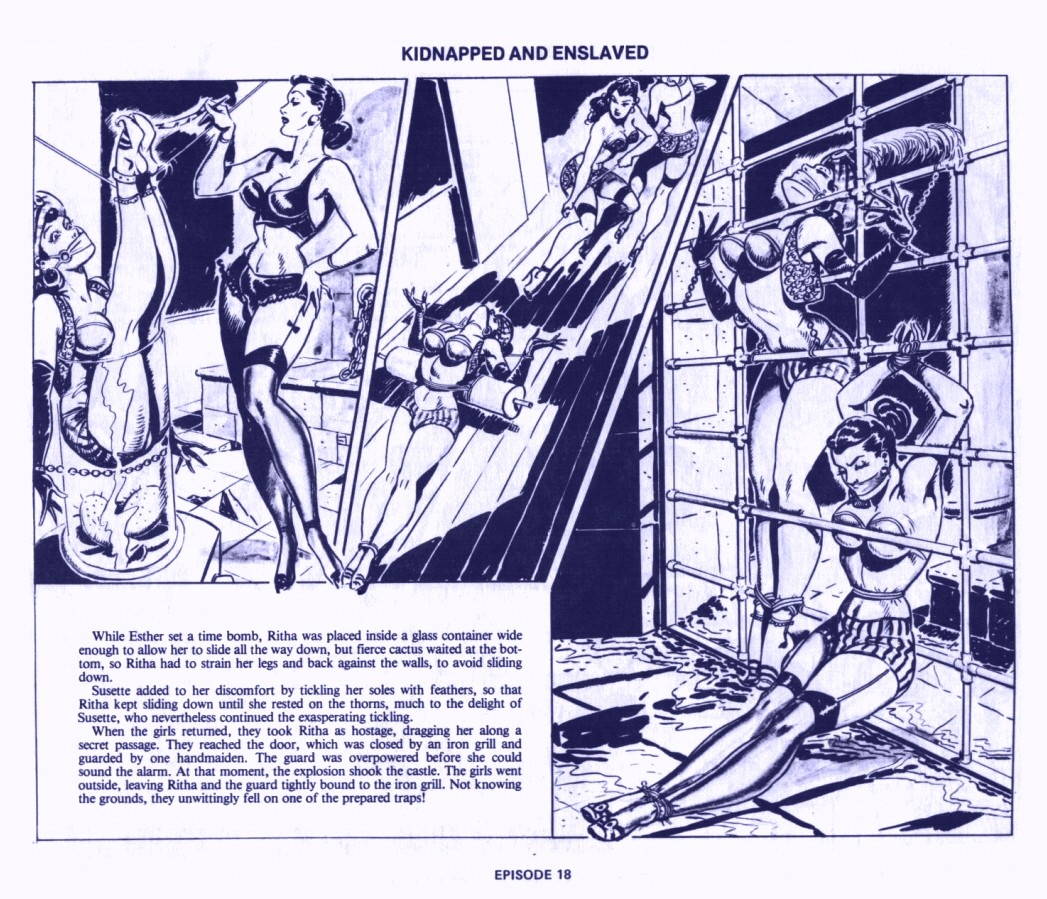 KIDNAPPED AND ENSLAVED

While Esther set a time bomb, Ritha was placed inside a glass container wide enough to allow her to slide all the way down, but fierce cactus waited at the bottom, so Ritha had to strain her legs and back against the walls, to avoid sliding down.

Susette added to her discomfort by tickling her soles with feathers, so that Ritha kept sliding down until she rested on the thorns, much to the delight of Susette, who nevertheless continued the exasperating tickling.

When the girls returned, they took Ritha as hostage, dragging her along a secret passage. They reached the door, which was closed by an iron grill and guarded by one handmaiden. The guard was overpowered before she could sound the alarm. At that moment, the explosion shook the castle. The girls went outside, leaving Ritha and the guard tightly bound to the iron grill. Not knowing the grounds, they unwittingly fell on one of the prepared traps!

EPISODE 18